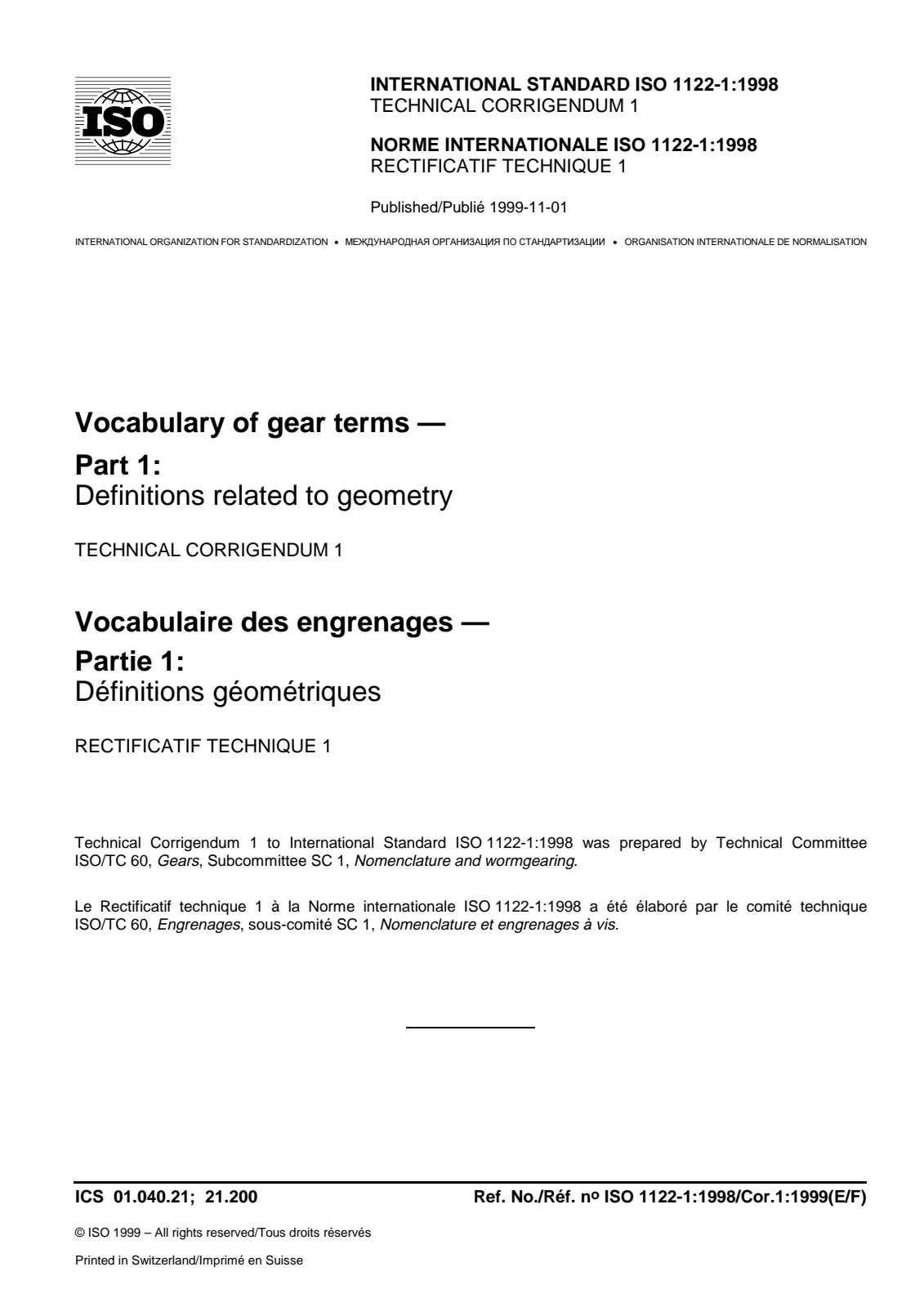 ISO

INTERNATIONAL STANDARD ISO 1122-1:1998
TECHNICAL CORRIGENDUM 1

NORME INTERNATIONALE ISO 1122-1:1998
RECTIFICATIF TECHNIQUE 1

Published/Publié 1999-11-01

INTERNATIONAL ORGANIZATION FOR STANDARDIZATION • МЕЖДУНАРОДНАЯ ОРГАНИЗАЦИЯ ПО СТАНДАРТИЗАЦИИ • ORGANISATION INTERNATIONALE DE NORMALISATION

Vocabulary of gear terms —
Part 1:
Definitions related to geometry

TECHNICAL CORRIGENDUM 1

Vocabulaire des engrenages —
Partie 1:
Définitions géométriques

RECTIFICATIF TECHNIQUE 1

Technical Corrigendum 1 to International Standard ISO 1122-1:1998 was prepared by Technical Committee ISO/TC 60, Gears, Subcommittee SC 1, Nomenclature and wormgearing.

Le Rectificatif technique 1 à la Norme internationale ISO 1122-1:1998 a été élaboré par le comité technique ISO/TC 60, Engrenages, sous-comité SC 1, Nomenclature et engrenages à vis.

ICS 01.040.21; 21.200 Ref. No./Réf. nº ISO 1122-1:1998/Cor.1:1999(E/F)

© ISO 1999 – All rights reserved/Tous droits réservés

Printed in Switzerland/Imprimé en Suisse